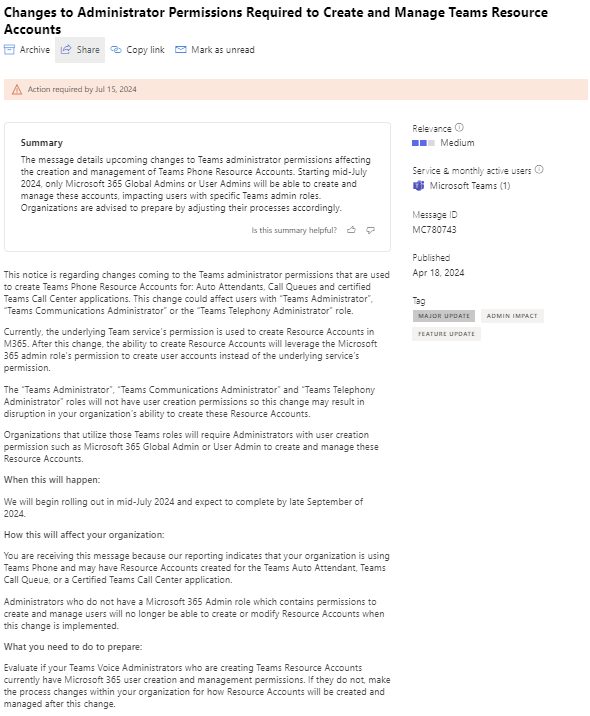 Changes to Administrator Permissions Required to Create and Manage Teams Resource Accounts

Archive Share Copy link Mark as unread

Action required by Jul 15, 2024

Summary

The message details upcoming changes to Teams administrator permissions affecting the creation and management of Teams Phone Resource Accounts. Starting mid-July 2024, only Microsoft 365 Global Admins or User Admins will be able to create and manage these accounts, impacting users with specific Teams admin roles. Organizations are advised to prepare by adjusting their processes accordingly.

Is this summary helpful?

This notice is regarding changes coming to the Teams administrator permissions that are used to create Teams Phone Resource Accounts for: Auto Attendants, Call Queues and certified Teams Call Center applications. This change could affect users with "Teams Administrator", "Teams Communications Administrator" or the "Teams Telephony Administrator" role.

Currently, the underlying Team service's permission is used to create Resource Accounts in M365. After this change, the ability to create Resource Accounts will leverage the Microsoft 365 admin role's permission to create user accounts instead of the underlying service's permission.

The "Teams Administrator", "Teams Communications Administrator" and "Teams Telephony Administrator" roles will not have user creation permissions so this change may result in disruption in your organization's ability to create these Resource Accounts.

Organizations that utilize those Teams roles will require Administrators with user creation permission such as Microsoft 365 Global Admin or User Admin to create and manage these Resource Accounts.

When this will happen:

We will begin rolling out in mid-July 2024 and expect to complete by late September of 2024.

How this will affect your organization:

You are receiving this message because our reporting indicates that your organization is using Teams Phone and may have Resource Accounts created for the Teams Auto Attendant, Teams Call Queue, or a Certified Teams Call Center application.

Administrators who do not have a Microsoft 365 Admin role which contains permissions to create and manage users will no longer be able to create or modify Resource Accounts when this change is implemented.

What you need to do to prepare:

Evaluate if your Teams Voice Administrators who are creating Teams Resource Accounts currently have Microsoft 365 user creation and management permissions. If they do not, make the process changes within your organization for how Resource Accounts will be created and managed after this change.

Relevance
Medium

Service & monthly active users
Microsoft Teams (1)

Message ID
MC780743

Published
Apr 18, 2024

Tag
MAJOR UPDATE
ADMIN IMPACT
FEATURE UPDATE